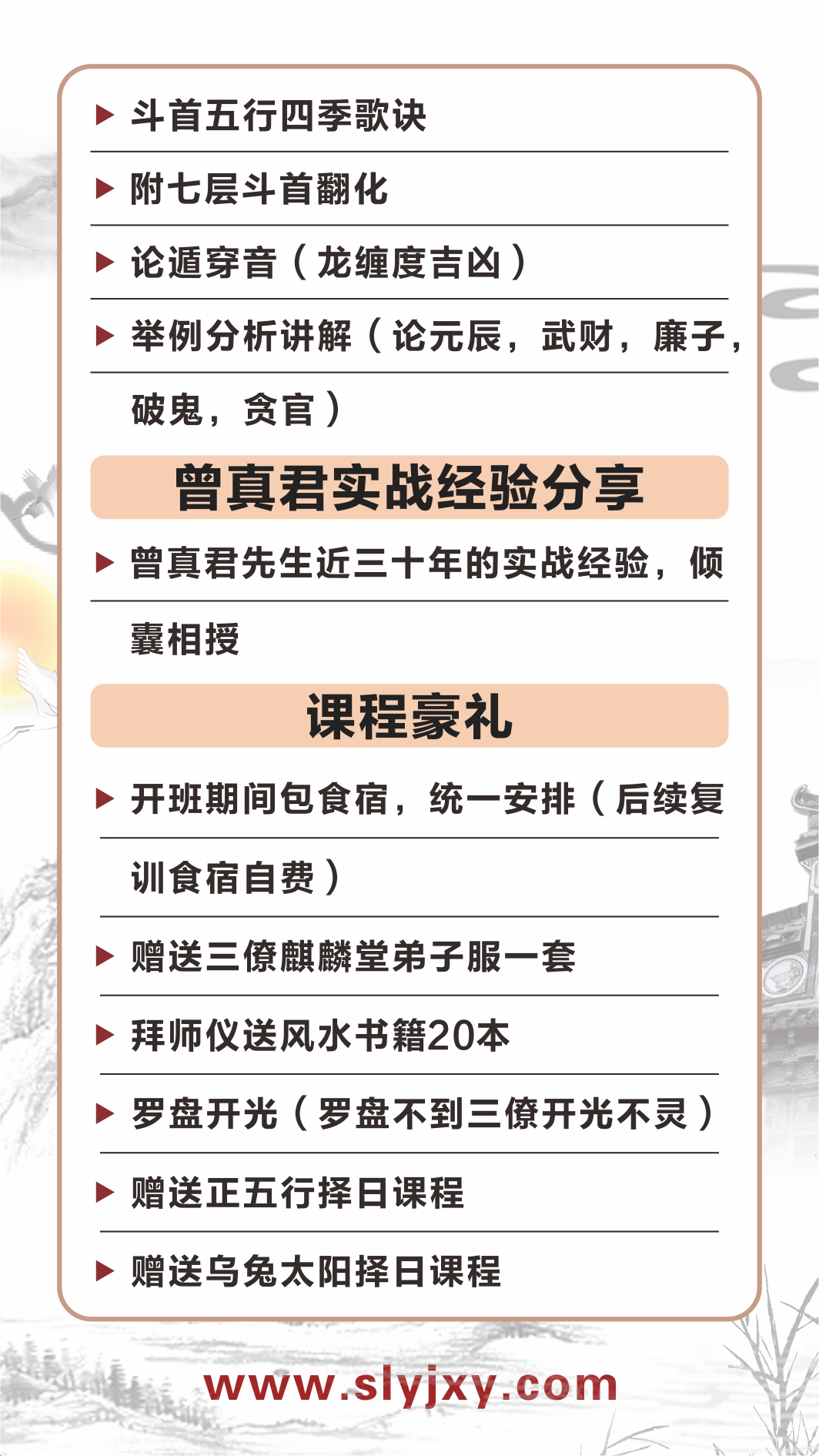 ▶ 斗首五行四季歌诀

▶ 附七层斗首翻化

▶ 论遁穿音（龙缠度吉凶）

▶ 举例分析讲解（论元辰，武财，廉子，破鬼，贪官）

曾真君实战经验分享

▶ 曾真君先生近三十年的实战经验，倾囊相授

课程豪礼

▶ 开班期间包食宿，统一安排（后续复训食宿自费）

▶ 赠送三僚麒麟堂弟子服一套

▶ 拜师仪送风水书籍20本

▶ 罗盘开光（罗盘不到三僚开光不灵）

▶ 赠送正五行择日课程

▶ 赠送乌兔太阳择日课程

www.slyjxy.com